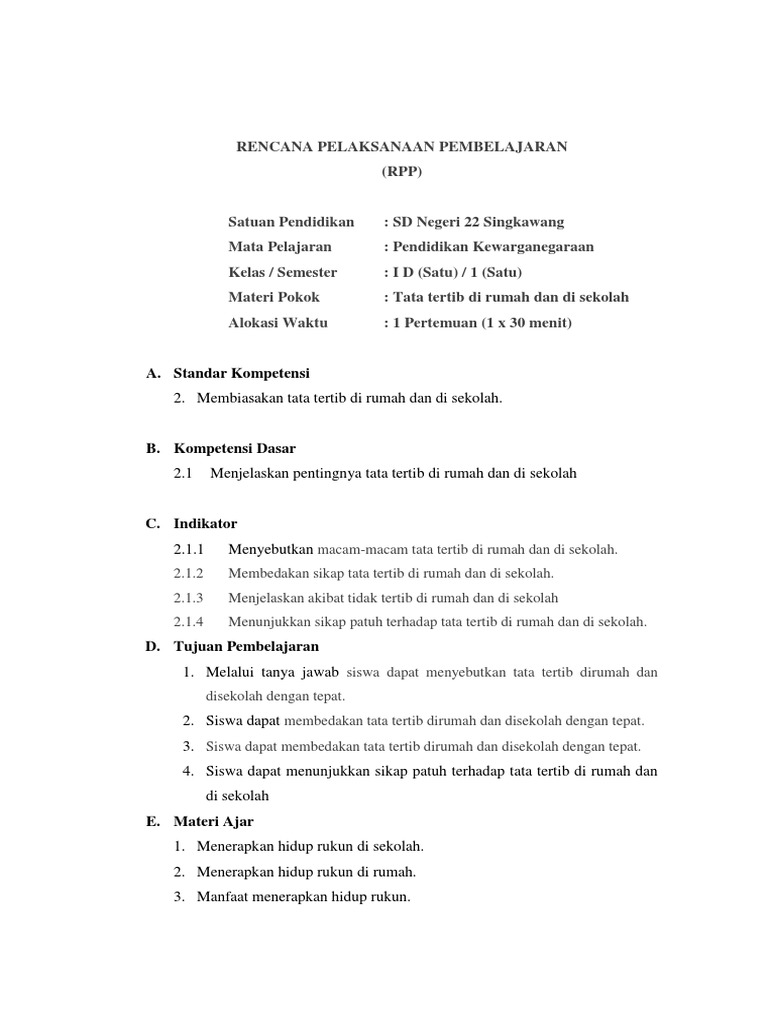 RENCANA PELAKSANAAN PEMBELAJARAN
(RPP)

Satuan Pendidikan : SD Negeri 22 Singkawang
Mata Pelajaran : Pendidikan Kewarganegaraan
Kelas / Semester : I D (Satu) / 1 (Satu)
Materi Pokok : Tata tertib di rumah dan di sekolah
Alokasi Waktu : 1 Pertemuan (1 x 30 menit)

A. Standar Kompetensi
2. Membiasakan tata tertib di rumah dan di sekolah.

B. Kompetensi Dasar
2.1 Menjelaskan pentingnya tata tertib di rumah dan di sekolah

C. Indikator
2.1.1 Menyebutkan macam-macam tata tertib di rumah dan di sekolah.
2.1.2 Membedakan sikap tata tertib di rumah dan di sekolah.
2.1.3 Menjelaskan akibat tidak tertib di rumah dan di sekolah
2.1.4 Menunjukkan sikap patuh terhadap tata tertib di rumah dan di sekolah.

D. Tujuan Pembelajaran
1. Melalui tanya jawab siswa dapat menyebutkan tata tertib dirumah dan disekolah dengan tepat.
2. Siswa dapat membedakan tata tertib dirumah dan disekolah dengan tepat.
3. Siswa dapat membedakan tata tertib dirumah dan disekolah dengan tepat.
4. Siswa dapat menunjukkan sikap patuh terhadap tata tertib di rumah dan di sekolah

E. Materi Ajar
1. Menerapkan hidup rukun di sekolah.
2. Menerapkan hidup rukun di rumah.
3. Manfaat menerapkan hidup rukun.